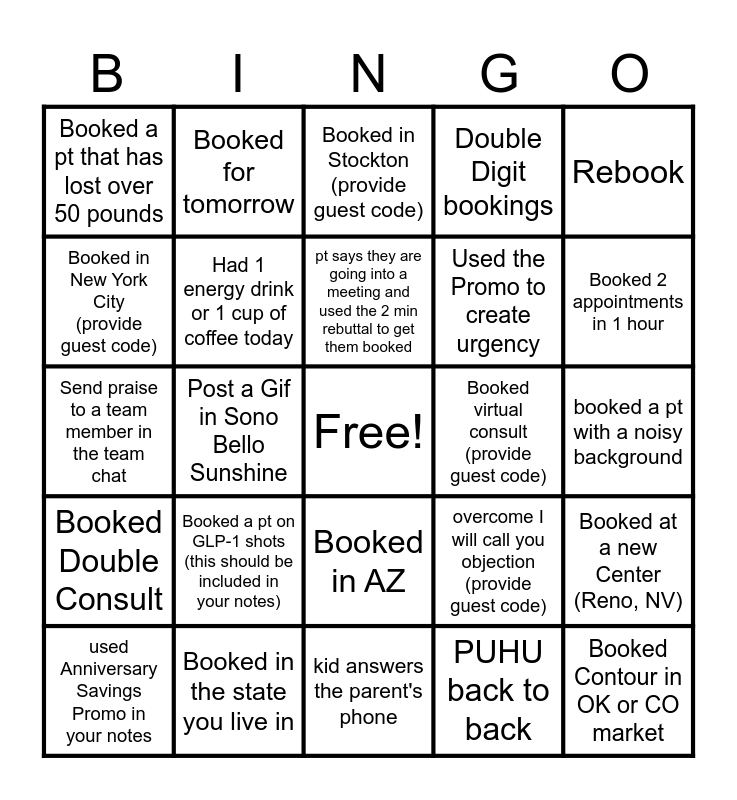 | B | I | N | G | O |
|---|---|---|---|---|
| Booked a pt that has lost over 50 pounds | Booked for tomorrow | Booked in Stockton (provide guest code) | Double Digit bookings | Rebook |
| Booked in New York City (provide guest code) | Had 1 energy drink or 1 cup of coffee today | pt says they are going into a meeting and used the 2 min rebuttal to get them booked | Used the Promo to create urgency | Booked 2 appointments in 1 hour |
| Send praise to a team member in the team chat | Post a Gif in Sono Bello Sunshine | Free! | Booked virtual consult (provide guest code) | booked a pt with a noisy background |
| Booked Double Consult | Booked a pt on GLP-1 shots (this should be included in your notes) | Booked in AZ | overcome I will call you objection (provide guest code) | Booked at a new Center (Reno, NV) |
| used Anniversary Savings Promo in your notes | Booked in the state you live in | kid answers the parent's phone | PUHU back to back | Booked Contour in OK or CO market |